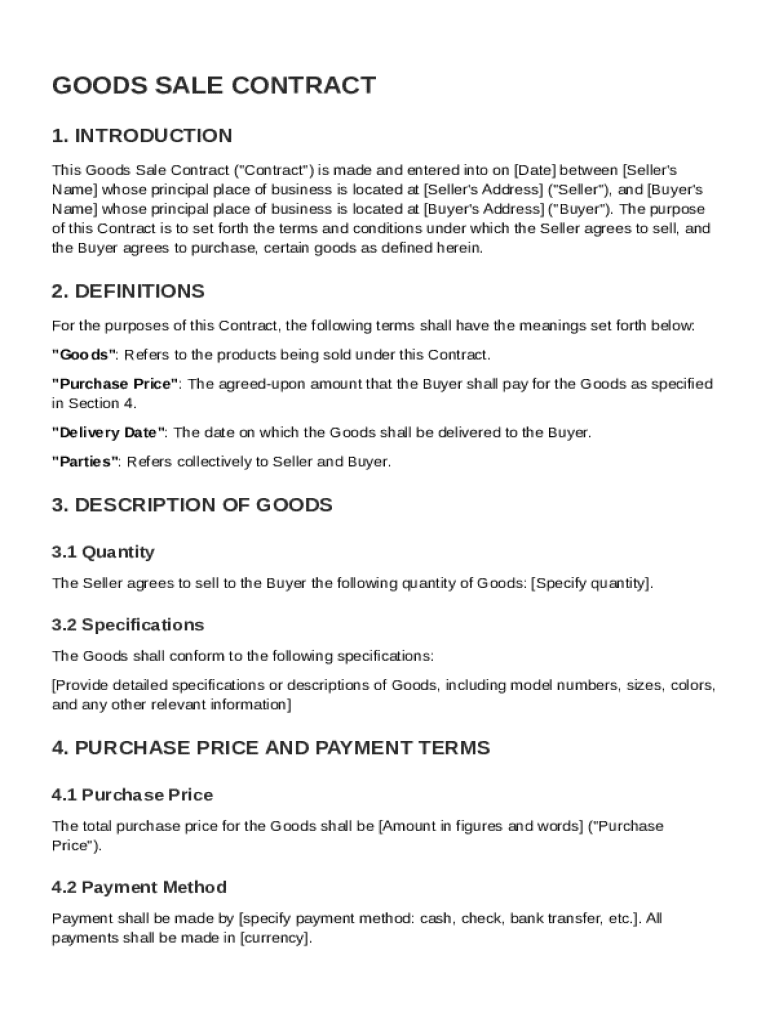 GOODS SALE CONTRACT

1. INTRODUCTION

This Goods Sale Contract ("Contract") is made and entered into on [Date] between [Seller's Name] whose principal place of business is located at [Seller's Address] ("Seller"), and [Buyer's Name] whose principal place of business is located at [Buyer's Address] ("Buyer"). The purpose of this Contract is to set forth the terms and conditions under which the Seller agrees to sell, and the Buyer agrees to purchase, certain goods as defined herein.

2. DEFINITIONS

For the purposes of this Contract, the following terms shall have the meanings set forth below:

"Goods": Refers to the products being sold under this Contract.

"Purchase Price": The agreed-upon amount that the Buyer shall pay for the Goods as specified in Section 4.

"Delivery Date": The date on which the Goods shall be delivered to the Buyer.

"Parties": Refers collectively to Seller and Buyer.

3. DESCRIPTION OF GOODS

3.1 Quantity

The Seller agrees to sell to the Buyer the following quantity of Goods: [Specify quantity].

3.2 Specifications

The Goods shall conform to the following specifications:

[Provide detailed specifications or descriptions of Goods, including model numbers, sizes, colors, and any other relevant information]

4. PURCHASE PRICE AND PAYMENT TERMS

4.1 Purchase Price

The total purchase price for the Goods shall be [Amount in figures and words] ("Purchase Price").

4.2 Payment Method

Payment shall be made by [specify payment method: cash, check, bank transfer, etc.]. All payments shall be made in [currency].